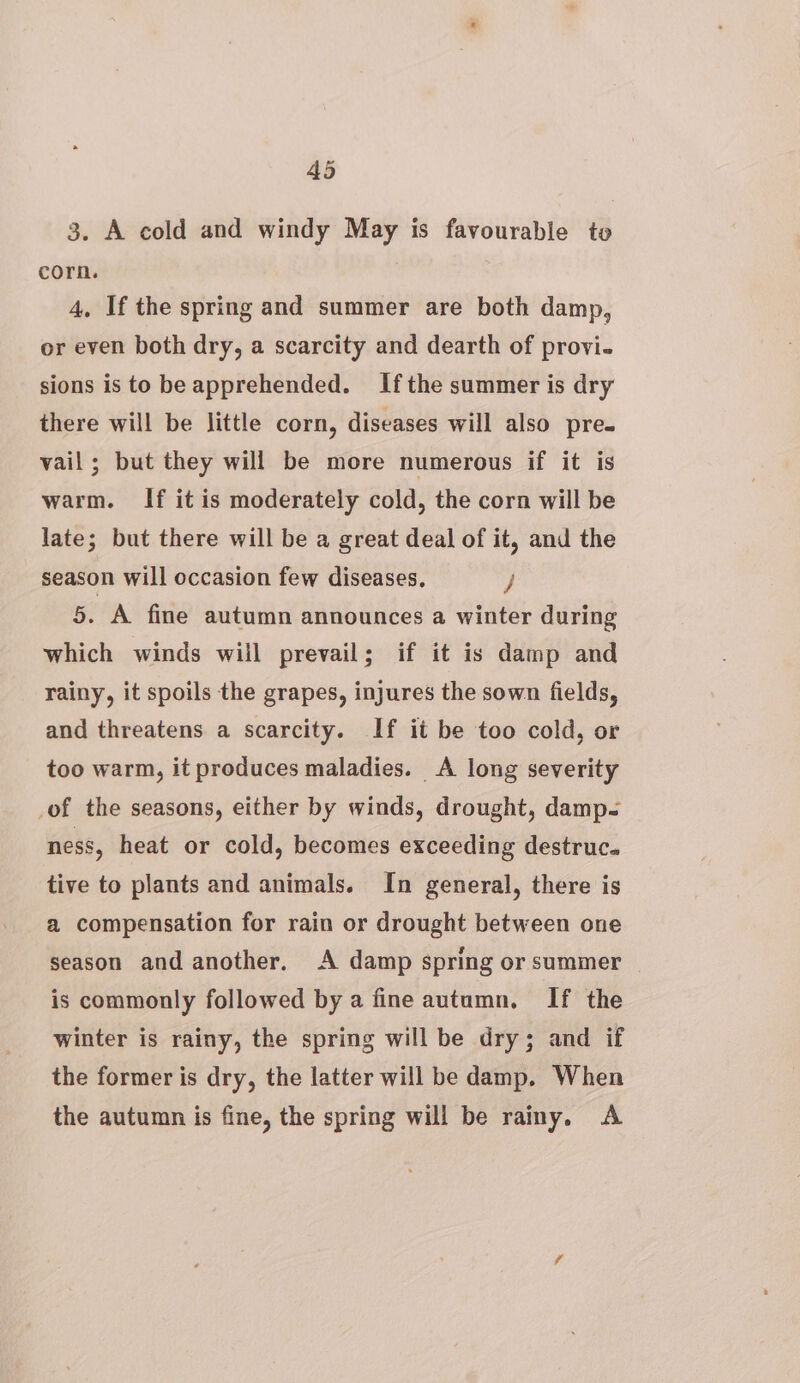 45

3. A cold and windy May is favourable to corn.

4. If the spring and summer are both damp, or even both dry, a scarcity and dearth of provisions is to be apprehended. If the summer is dry there will be little corn, diseases will also prevail; but they will be more numerous if it is warm. If it is moderately cold, the corn will be late; but there will be a great deal of it, and the season will occasion few diseases.

5. A fine autumn announces a winter during which winds will prevail; if it is damp and rainy, it spoils the grapes, injures the sown fields, and threatens a scarcity. If it be too cold, or too warm, it produces maladies. A long severity of the seasons, either by winds, drought, dampness, heat or cold, becomes exceeding destructive to plants and animals. In general, there is a compensation for rain or drought between one season and another. A damp spring or summer is commonly followed by a fine autumn. If the winter is rainy, the spring will be dry; and if the former is dry, the latter will be damp. When the autumn is fine, the spring will be rainy. A